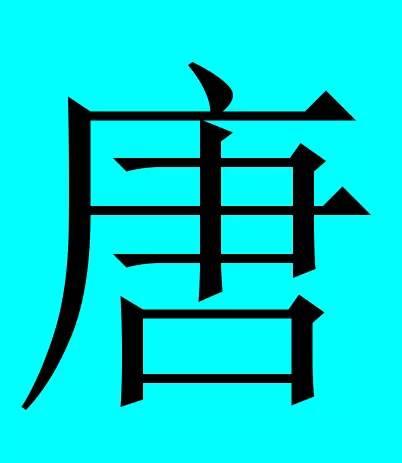 唐